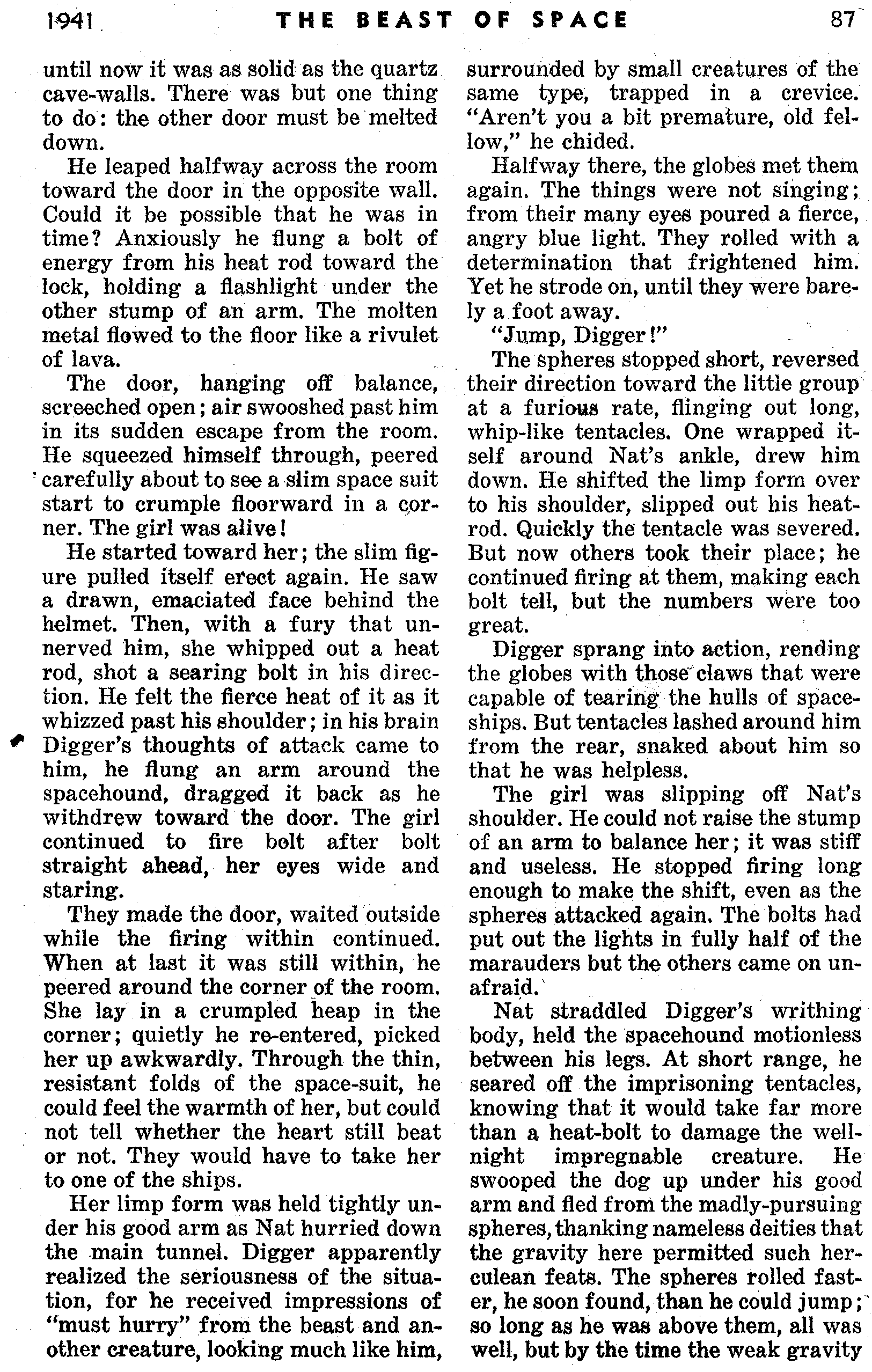 1941 THE BEAST OF SPACE 87

until now it was as solid as the quartz cave-walls. There was but one thing to do: the other door must be melted down.

He leaped halfway across the room toward the door in the opposite wall. Could it be possible that he was in time? Anxiously he flung a bolt of energy from his heat rod toward the lock, holding a flashlight under the other stump of an arm. The molten metal flowed to the floor like a rivulet of lava.

The door, hanging off balance, screeched open; air swooshed past him in its sudden escape from the room. He squeezed himself through, peered carefully about to see a slim space suit start to crumple floorward in a corner. The girl was alive!

He started toward her; the slim figure pulled itself erect again. He saw a drawn, emaciated face behind the helmet. Then, with a fury that unnerved him, she whipped out a heat rod, shot a searing bolt in his direction. He felt the fierce heat of it as it whizzed past his shoulder; in his brain Digger's thoughts of attack came to him, he flung an arm around the spacehound, dragged it back as he withdrew toward the door. The girl continued to fire bolt after bolt straight ahead, her eyes wide and staring.

They made the door, waited outside while the firing within continued. When at last it was still within, he peered around the corner of the room. She lay in a crumpled heap in the corner; quietly he re-entered, picked her up awkwardly. Through the thin, resistant folds of the space-suit, he could feel the warmth of her, but could not tell whether the heart still beat or not. They would have to take her to one of the ships.

Her limp form was held tightly under his good arm as Nat hurried down the main tunnel. Digger apparently realized the seriousness of the situation, for he received impressions of "must hurry" from the beast and another creature, looking much like him, surrounded by small creatures of the same type, trapped in a crevice. "Aren't you a bit premature, old fellow," he chided.

Halfway there, the globes met them again. The things were not singing; from their many eyes poured a fierce, angry blue light. They rolled with a determination that frightened him. Yet he strode on, until they were barely a foot away.

"Jump, Digger!"

The spheres stopped short, reversed their direction toward the little group at a furious rate, flinging out long, whip-like tentacles. One wrapped itself around Nat's ankle, drew him down. He shifted the limp form over to his shoulder, slipped out his heat-rod. Quickly the tentacle was severed. But now others took their place; he continued firing at them, making each bolt tell, but the numbers were too great.

Digger sprang into action, rending the globes with those claws that were capable of tearing the hulls of spaceships. But tentacles lashed around him from the rear, snaked about him so that he was helpless.

The girl was slipping off Nat's shoulder. He could not raise the stump of an arm to balance her; it was stiff and useless. He stopped firing long enough to make the shift, even as the spheres attacked again. The bolts had put out the lights in fully half of the marauders but the others came on unafraid.

Nat straddled Digger's writhing body, held the spacehound motionless between his legs. At short range, he seared off the imprisoning tentacles, knowing that it would take far more than a heat-bolt to damage the well-night impregnable creature. He swooped the dog up under his good arm and fled from the madly-pursuing spheres, thanking nameless deities that the gravity here permitted such herculean feats. The spheres rolled faster, he soon found, than he could jump; so long as he was above them, all was well, but by the time the weak gravity